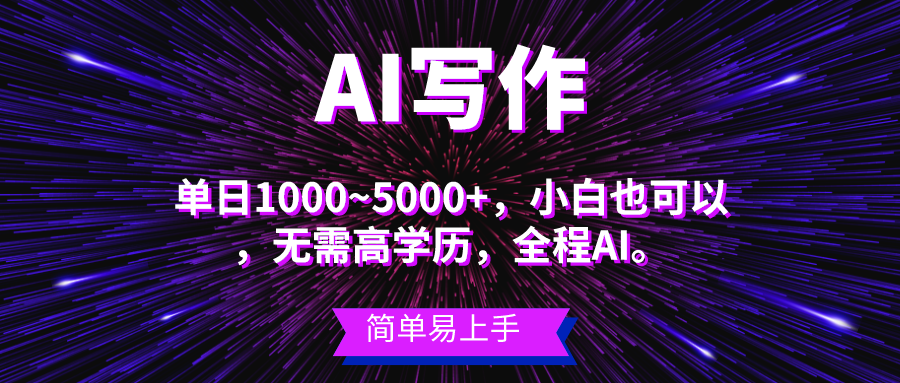 AI写作

单日1000~5000+，小白也可以，无需高学历，全程AI。

简单易上手